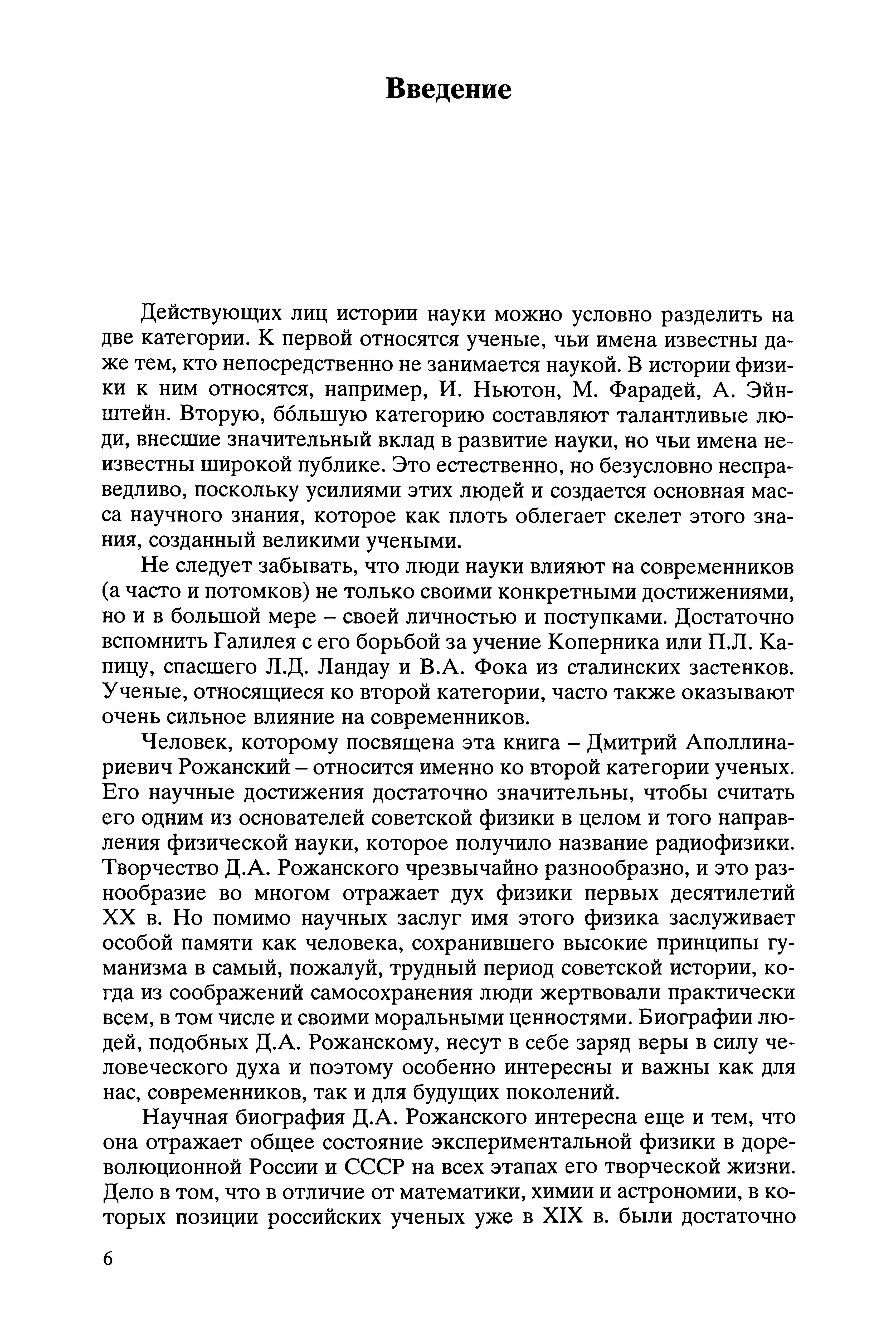 Введение

Действующих лиц истории науки можно условно разделить на две категории. К первой относятся ученые, чьи имена известны даже тем, кто непосредственно не занимается наукой. В истории физики к ним относятся, например, И. Ньютон, М. Фарадей, А. Эйнштейн. Вторую, бóльшую категорию составляют талантливые люди, внесшие значительный вклад в развитие науки, но чьи имена неизвестны широкой публике. Это естественно, но безусловно несправедливо, поскольку усилиями этих людей и создается основная масса научного знания, которое как плоть облегает скелет этого знания, созданный великими учеными.

Не следует забывать, что люди науки влияют на современников (а часто и потомков) не только своими конкретными достижениями, но и в большой мере – своей личностью и поступками. Достаточно вспомнить Галилея с его борьбой за учение Коперника или П.Л. Капицу, спасшего Л.Д. Ландау и В.А. Фока из сталинских застенков. Ученые, относящиеся ко второй категории, часто также оказывают очень сильное влияние на современников.

Человек, которому посвящена эта книга – Дмитрий Аполлинариевич Рожанский – относится именно ко второй категории ученых. Его научные достижения достаточно значительны, чтобы считать его одним из основателей советской физики в целом и того направления физической науки, которое получило название радиофизики. Творчество Д.А. Рожанского чрезвычайно разнообразно, и это разнообразие во многом отражает дух физики первых десятилетий XX в. Но помимо научных заслуг имя этого физика заслуживает особой памяти как человека, сохранившего высокие принципы гуманизма в самый, пожалуй, трудный период советской истории, когда из соображений самосохранения люди жертвовали практически всем, в том числе и своими моральными ценностями. Биографии людей, подобных Д.А. Рожанскому, несут в себе заряд веры в силу человеческого духа и поэтому особенно интересны и важны как для нас, современников, так и для будущих поколений.

Научная биография Д.А. Рожанского интересна еще и тем, что она отражает общее состояние экспериментальной физики в дореволюционной России и СССР на всех этапах его творческой жизни. Дело в том, что в отличие от математики, химии и астрономии, в которых позиции российских ученых уже в XIX в. были достаточно

6